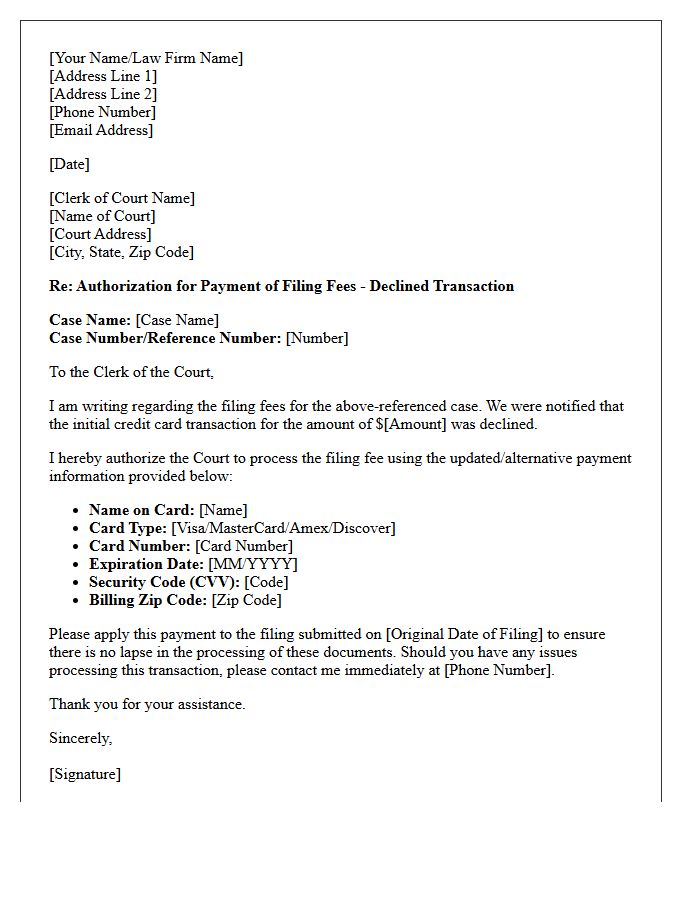 [Your Name/Law Firm Name]
[Address Line 1]
[Address Line 2]
[Phone Number]
[Email Address]

[Date]

[Clerk of Court Name]
[Name of Court]
[Court Address]
[City, State, Zip Code]

Re: Authorization for Payment of Filing Fees - Declined Transaction

Case Name: [Case Name]
Case Number/Reference Number: [Number]

To the Clerk of the Court,

I am writing regarding the filing fees for the above-referenced case. We were notified that the initial credit card transaction for the amount of $[Amount] was declined.

I hereby authorize the Court to process the filing fee using the updated/alternative payment information provided below:

• Name on Card: [Name]
• Card Type: [Visa/MasterCard/Amex/Discover]
• Card Number: [Card Number]
• Expiration Date: [MM/YYYY]
• Security Code (CVV): [Code]
• Billing Zip Code: [Zip Code]

Please apply this payment to the filing submitted on [Original Date of Filing] to ensure there is no lapse in the processing of these documents. Should you have any issues processing this transaction, please contact me immediately at [Phone Number].

Thank you for your assistance.

Sincerely,

[Signature]